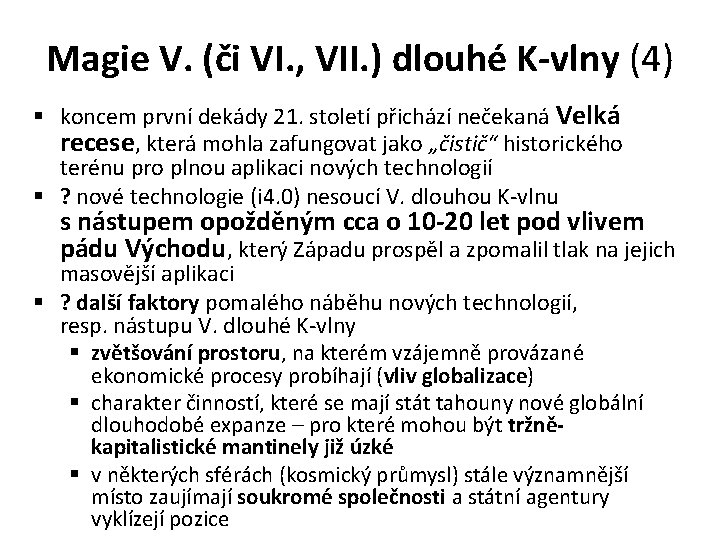 Magie V. (či VI., VII.) dlouhé K-vlny (4)

▪ koncem první dekády 21. století přichází nečekaná Velká recese, která mohla zafungovat jako „čistič“ historického terénu pro plnou aplikaci nových technologií

▪ ? nové technologie (i4.0) nesoucí V. dlouhou K-vlnu s nástupem opožděným cca o 10-20 let pod vlivem pádu Východu, který Západu prospěl a zpomalil tlak na jejich masovější aplikaci

▪ ? další faktory pomalého náběhu nových technologií, resp. nástupu V. dlouhé K-vlny

▪ zvětšování prostoru, na kterém vzájemně provázané ekonomické procesy probíhají (vliv globalizace)

▪ charakter činností, které se mají stát tahouny nové globální dlouhodobé expanze – pro které mohou být tržně-kapitalistické mantinely již úzké

▪ v některých sférách (kosmický průmysl) stále významnější místo zaujímají soukromé společnosti a státní agentury vyklízejí pozice